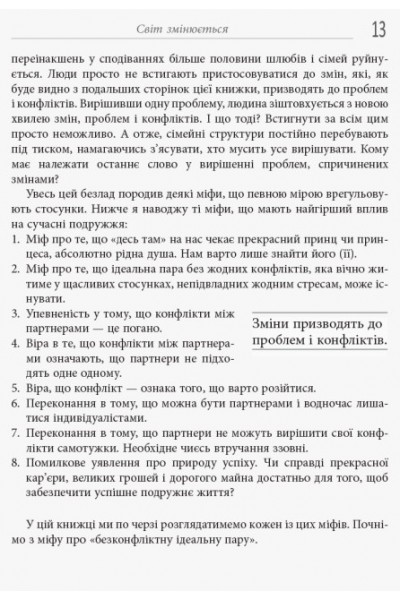 Світ змінюється 13

переінакшень у сподіваннях більше половини шлюбів і сімей руйнується. Люди просто не встигають пристосовуватися до змін, які, як буде видно з подальших сторінок цієї книжки, призводять до проблем і конфліктів. Вирішивши одну проблему, людина зіштовхується з новою хвилею змін, проблем і конфліктів. І що тоді? Встигнути за всім цим просто неможливо. А отже, сімейні структури постійно перебувають під тиском, намагаючись з'ясувати, хто мусить усе вирішувати. Кому має належати останнє слово у вирішенні проблем, спричинених змінами?

Увесь цей безлад породив деякі міфи, що певною мірою врегульовують стосунки. Нижче я наводжу ті міфи, що мають найгірший вплив на сучасні подружжя:
1. Міф про те, що «десь там» на нас чекає прекрасний принц чи принцеса, абсолютно рідна душа. Нам варто лише знайти його (її).
2. Міф про те, що ідеальна пара без жодних конфліктів, яка вічно житиме у щасливих стосунках, непідвладних жодним стресам, може існувати.
3. Упевненість у тому, що конфлікти між партнерами — це погано.
4. Віра в те, що конфлікти між партнерами означають, що партнери не підходять одне одному.

Зміни призводять до проблем і конфліктів.

5. Віра, що конфлікт — ознака того, що варто розійтися.
6. Переконання в тому, що можна бути партнерами і водночас лишатися індивідуалістами.
7. Переконання в тому, що партнери не можуть вирішити свої конфлікти самотужки. Необхідне чиєсь втручання ззовні.
8. Помилкове уявлення про природу успіху. Чи справді прекрасної кар'єри, великих грошей і дорогого майна достатньо для того, щоб забезпечити успішне подружнє життя?

У цій книжці ми по черзі розглядатимемо кожен із цих міфів. Почнімо з міфу про «безконфліктну ідеальну пару».